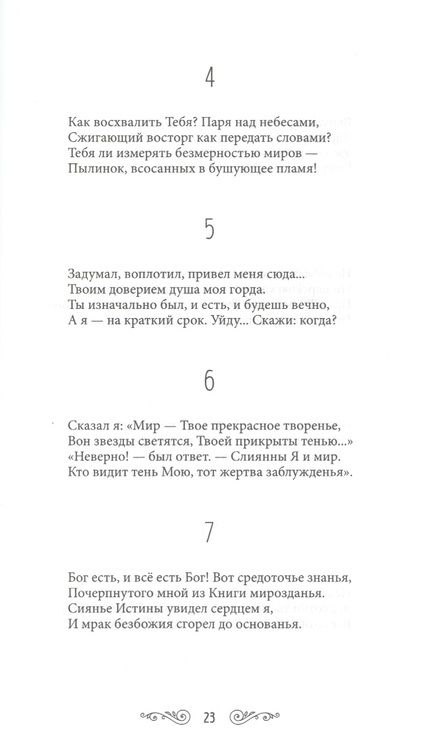 4

Как восхвалить Тебя? Паря над небесами,
Сжигающий восторг как передать словами?
Тебя ли измерять безмерностью миров —
Пылинок, всосанных в бушующее пламя!

5

Задумал, воплотил, привел меня сюда...
Твоим доверием душа моя горда.
Ты изначально был, и есть, и будешь вечно,
А я — на краткий срок. Уйду... Скажи: когда?

6

Сказал я: «Мир — Твое прекрасное творенье,
Вон звезды светятся, Твоей прикрыты тенью...»
«Неверно! — был ответ. — Слиянны Я и мир.
Кто видит тень Мою, тот жертва заблужденья».

7

Бог есть, и всё есть Бог! Вот средоточье знанья,
Почерпнутого мной из Книги мирозданья.
Сиянье Истины увидел сердцем я,
И мрак безбожия сгорел до основанья.

23